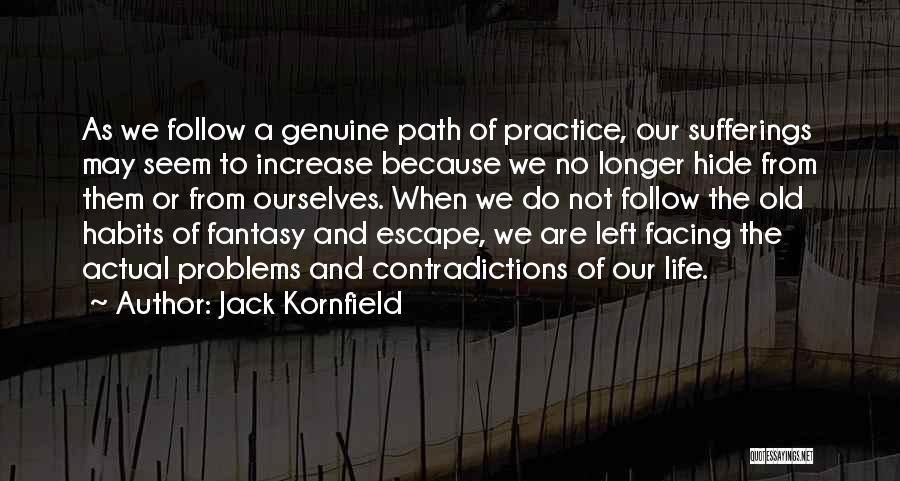 As we follow a genuine path of practice, our sufferings may seem to increase because we no longer hide from them or from ourselves. When we do not follow the old habits of fantasy and escape, we are left facing the actual problems and contradictions of our life.

~ Author: Jack Kornfield

QUOTESSAYINGS.NET